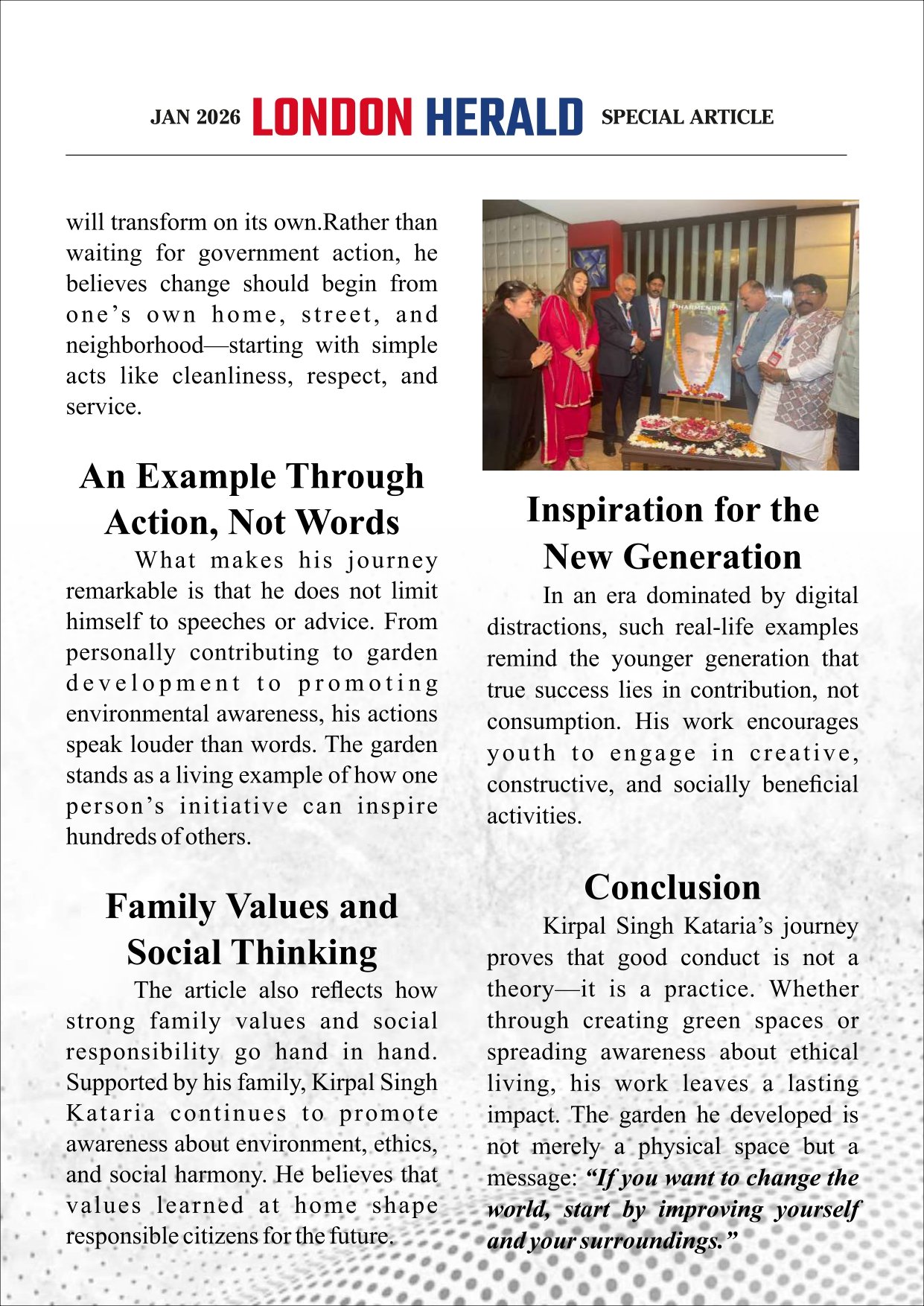 JAN 2026 LONDON HERALD SPECIAL ARTICLE

will transform on its own.Rather than waiting for government action, he believes change should begin from one's own home, street, and neighborhood—starting with simple acts like cleanliness, respect, and service.

An Example Through Action, Not Words

What makes his journey remarkable is that he does not limit himself to speeches or advice. From personally contributing to garden development to promoting environmental awareness, his actions speak louder than words. The garden stands as a living example of how one person's initiative can inspire hundreds of others.

Family Values and Social Thinking

The article also reflects how strong family values and social responsibility go hand in hand. Supported by his family, Kirpal Singh Kataria continues to promote awareness about environment, ethics, and social harmony. He believes that values learned at home shape responsible citizens for the future.

DHARMENDRA

Inspiration for the New Generation

In an era dominated by digital distractions, such real-life examples remind the younger generation that true success lies in contribution, not consumption. His work encourages youth to engage in creative, constructive, and socially beneficial activities.

Conclusion

Kirpal Singh Kataria's journey proves that good conduct is not a theory—it is a practice. Whether through creating green spaces or spreading awareness about ethical living, his work leaves a lasting impact. The garden he developed is not merely a physical space but a message: "If you want to change the world, start by improving yourself and your surroundings."